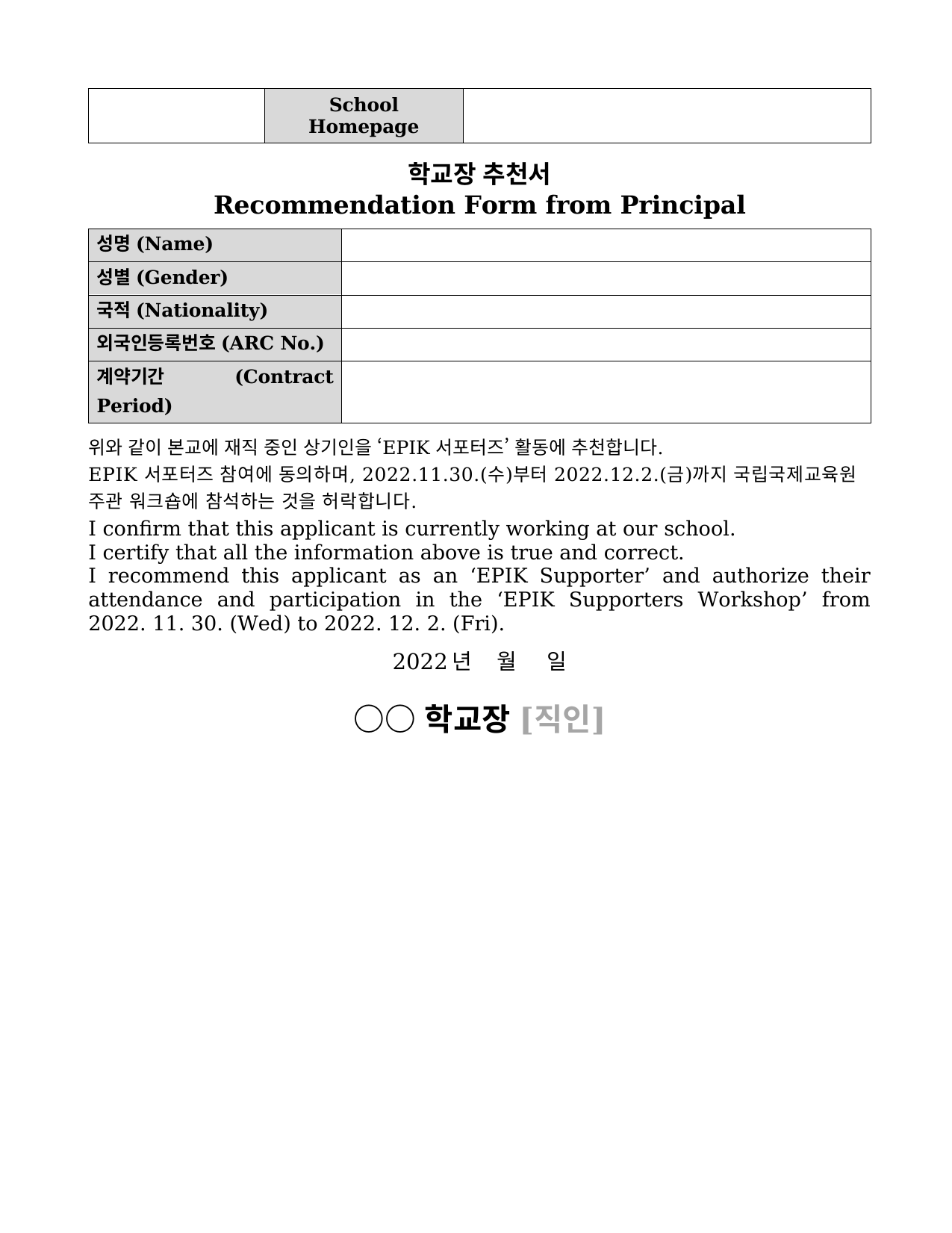 | | School Homepage | |
|---|---|---|

학교장 추천서
Recommendation Form from Principal

| 성명 (Name) | |
|---|---|
| 성별 (Gender) | |
| 국적 (Nationality) | |
| 외국인등록번호 (ARC No.) | |
| 계약기간 (Contract Period) | |

위와 같이 본교에 재직 중인 상기인을 ‘EPIK 서포터즈’ 활동에 추천합니다.
EPIK 서포터즈 참여에 동의하며, 2022.11.30.(수)부터 2022.12.2.(금)까지 국립국제교육원 주관 워크숍에 참석하는 것을 허락합니다.

I confirm that this applicant is currently working at our school.
I certify that all the information above is true and correct.
I recommend this applicant as an ‘EPIK Supporter’ and authorize their attendance and participation in the ‘EPIK Supporters Workshop’ from 2022. 11. 30. (Wed) to 2022. 12. 2. (Fri).

2022 년 월 일

○○ 학교장 [직인]